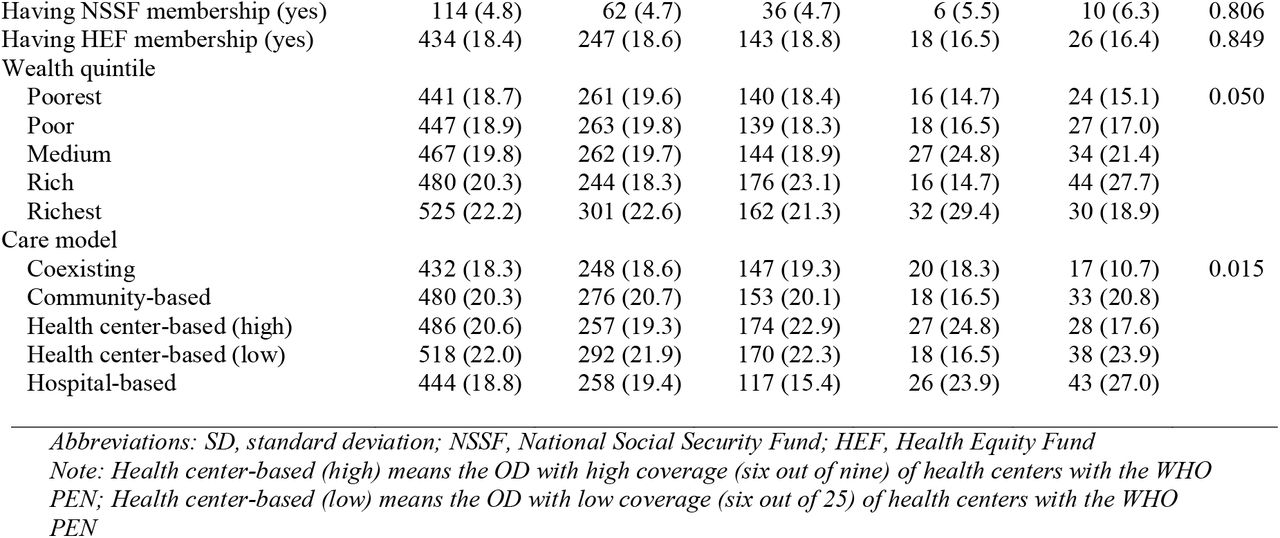 | | | | | | | |
|---|---|---|---|---|---|---|
| Having NSSF membership (yes) | 114 (4.8) | 62 (4.7) | 36 (4.7) | 6 (5.5) | 10 (6.3) | 0.806 |
| Having HEF membership (yes) | 434 (18.4) | 247 (18.6) | 143 (18.8) | 18 (16.5) | 26 (16.4) | 0.849 |
| Wealth quintile | | | | | | |
| Poorest | 441 (18.7) | 261 (19.6) | 140 (18.4) | 16 (14.7) | 24 (15.1) | 0.050 |
| Poor | 447 (18.9) | 263 (19.8) | 139 (18.3) | 18 (16.5) | 27 (17.0) | |
| Medium | 467 (19.8) | 262 (19.7) | 144 (18.9) | 27 (24.8) | 34 (21.4) | |
| Rich | 480 (20.3) | 244 (18.3) | 176 (23.1) | 16 (14.7) | 44 (27.7) | |
| Richest | 525 (22.2) | 301 (22.6) | 162 (21.3) | 32 (29.4) | 30 (18.9) | |
| Care model | | | | | | |
| Coexisting | 432 (18.3) | 248 (18.6) | 147 (19.3) | 20 (18.3) | 17 (10.7) | 0.015 |
| Community-based | 480 (20.3) | 276 (20.7) | 153 (20.1) | 18 (16.5) | 33 (20.8) | |
| Health center-based (high) | 486 (20.6) | 257 (19.3) | 174 (22.9) | 27 (24.8) | 28 (17.6) | |
| Health center-based (low) | 518 (22.0) | 292 (21.9) | 170 (22.3) | 18 (16.5) | 38 (23.9) | |
| Hospital-based | 444 (18.8) | 258 (19.4) | 117 (15.4) | 26 (23.9) | 43 (27.0) | |

Abbreviations: SD, standard deviation; NSSF, National Social Security Fund; HEF, Health Equity Fund
Note: Health center-based (high) means the OD with high coverage (six out of nine) of health centers with the WHO PEN; Health center-based (low) means the OD with low coverage (six out of 25) of health centers with the WHO PEN